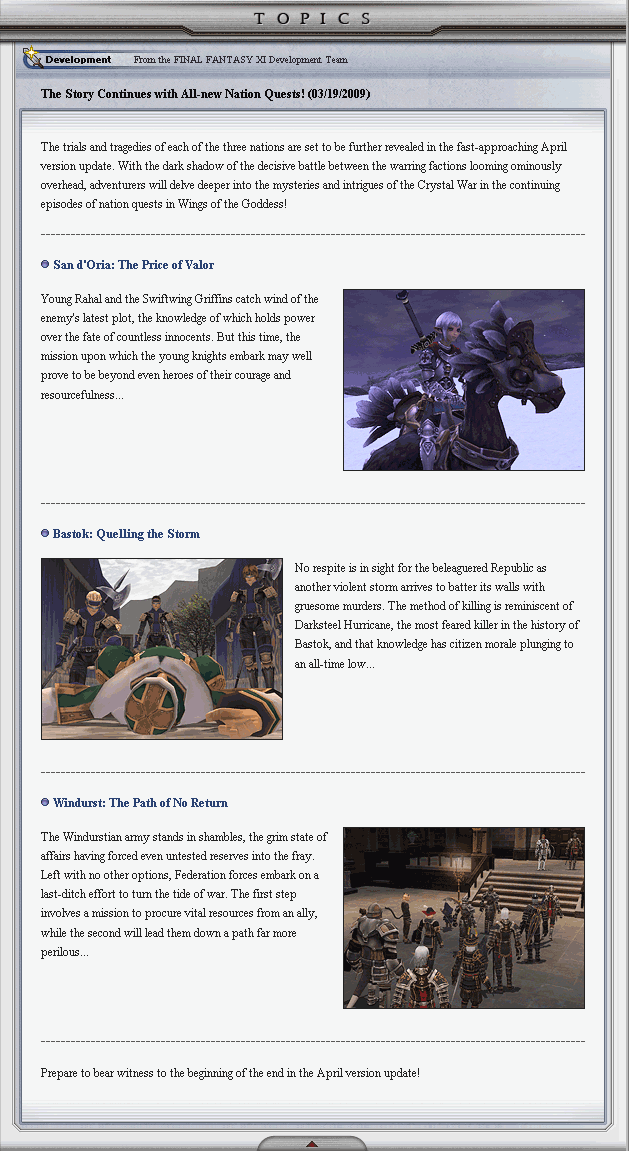 TOPICS

Development From the FINAL FANTASY XI Development Team

The Story Continues with All-new Nation Quests! (03/19/2009)

The trials and tragedies of each of the three nations are set to be further revealed in the fast-approaching April version update. With the dark shadow of the decisive battle between the warring factions looming ominously overhead, adventurers will delve deeper into the mysteries and intrigues of the Crystal War in the continuing episodes of nation quests in Wings of the Goddess!

San d'Oria: The Price of Valor

Young Rahal and the Swiftwing Griffins catch wind of the enemy's latest plot, the knowledge of which holds power over the fate of countless innocents. But this time, the mission upon which the young knights embark may well prove to be beyond even heroes of their courage and resourcefulness...

Bastok: Quelling the Storm

No respite is in sight for the beleaguered Republic as another violent storm arrives to batter its walls with gruesome murders. The method of killing is reminiscent of Darksteel Hurricane, the most feared killer in the history of Bastok, and that knowledge has citizen morale plunging to an all-time low...

Windurst: The Path of No Return

The Windurstian army stands in shambles, the grim state of affairs having forced even untested reserves into the fray. Left with no other options, Federation forces embark on a last-ditch effort to turn the tide of war. The first step involves a mission to procure vital resources from an ally, while the second will lead them down a path far more perilous...

Prepare to bear witness to the beginning of the end in the April version update!